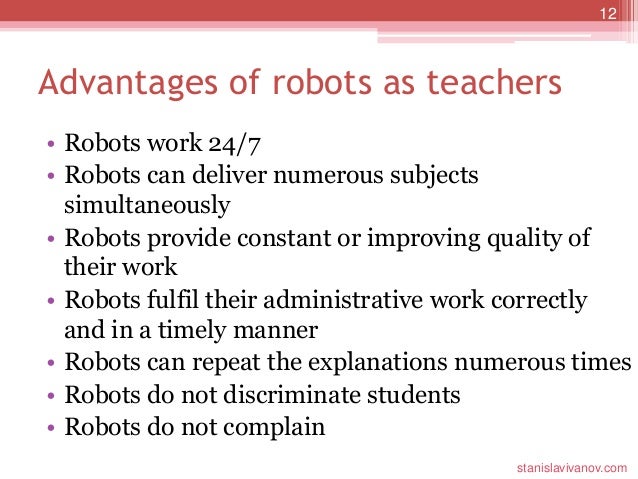 12

Advantages of robots as teachers

• Robots work 24/7
• Robots can deliver numerous subjects simultaneously
• Robots provide constant or improving quality of their work
• Robots fulfil their administrative work correctly and in a timely manner
• Robots can repeat the explanations numerous times
• Robots do not discriminate students
• Robots do not complain

stanislavivanov.com